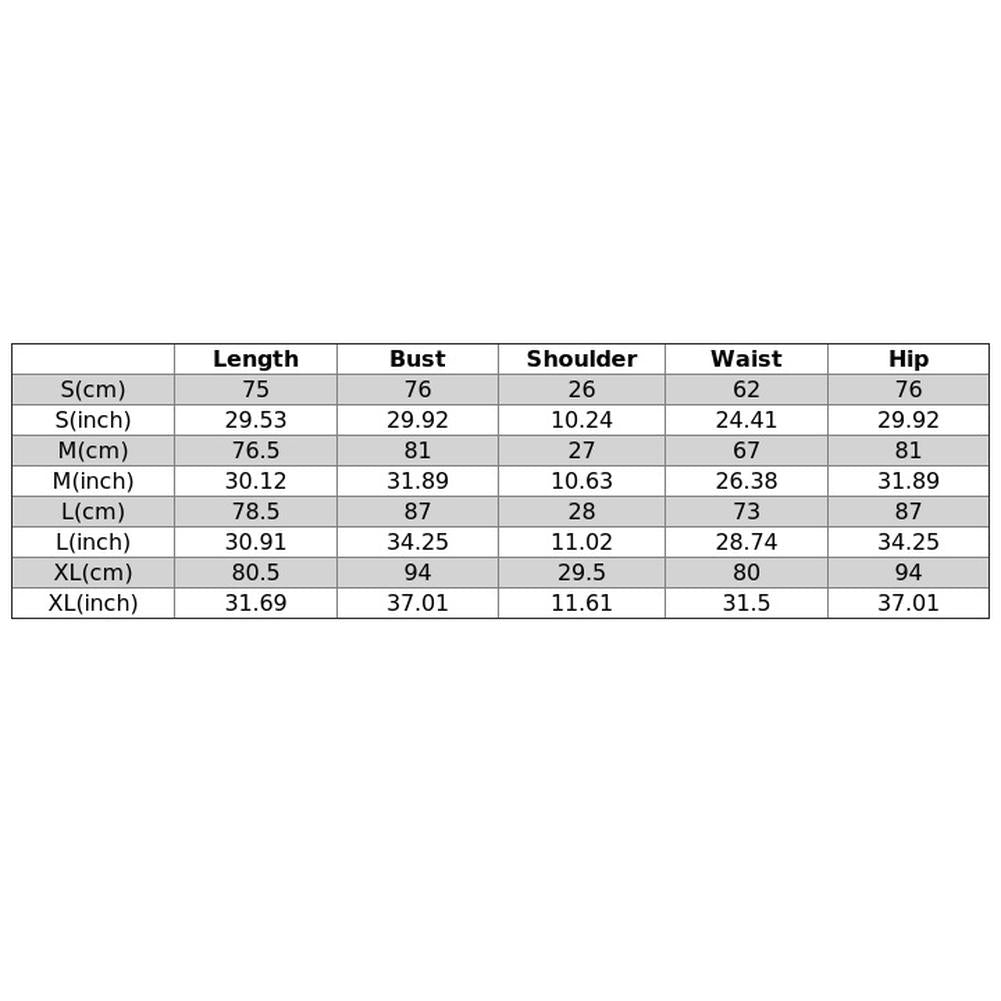 | | Length | Bust | Shoulder | Waist | Hip |
|---|---|---|---|---|---|
| S(cm) | 75 | 76 | 26 | 62 | 76 |
| S(inch) | 29.53 | 29.92 | 10.24 | 24.41 | 29.92 |
| M(cm) | 76.5 | 81 | 27 | 67 | 81 |
| M(inch) | 30.12 | 31.89 | 10.63 | 26.38 | 31.89 |
| L(cm) | 78.5 | 87 | 28 | 73 | 87 |
| L(inch) | 30.91 | 34.25 | 11.02 | 28.74 | 34.25 |
| XL(cm) | 80.5 | 94 | 29.5 | 80 | 94 |
| XL(inch) | 31.69 | 37.01 | 11.61 | 31.5 | 37.01 |